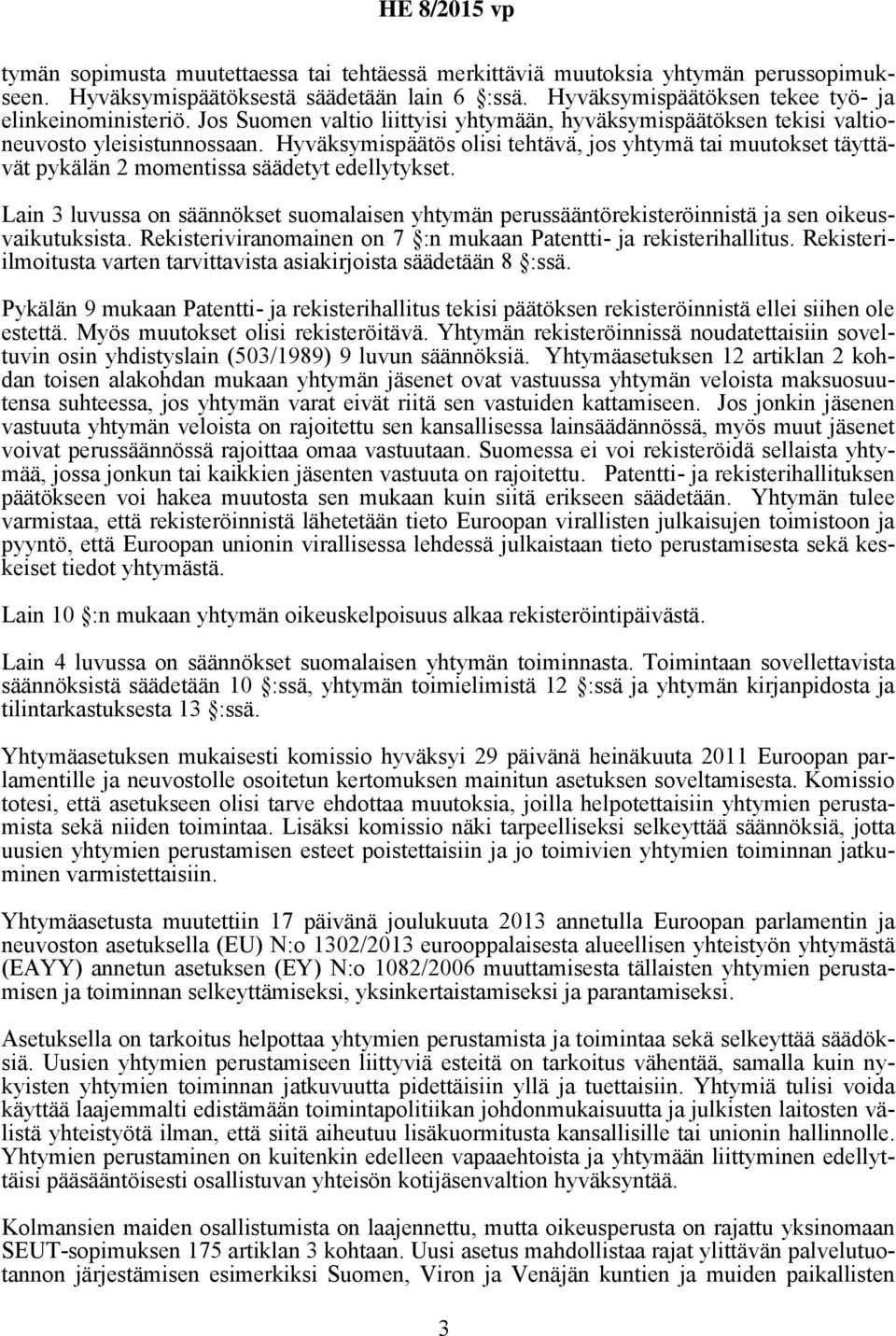 HE 8/2015 vp

tymän sopimusta muutettaessa tai tehtäessä merkittäviä muutoksia yhtymän perussopimukseen. Hyväksymispäätöksestä säädetään lain 6 §:ssä. Hyväksymispäätöksen tekee työ- ja elinkeinoministeriö. Jos Suomen valtio liittyisi yhtymään, hyväksymispäätöksen tekisi valtioneuvosto yleisistunnossaan. Hyväksymispäätös olisi tehtävä, jos yhtymä tai muutokset täyttävät pykälän 2 momentissa säädetyt edellytykset.

Lain 3 luvussa on säännökset suomalaisen yhtymän perussääntörekisteröinnistä ja sen oikeusvaikutuksista. Rekisteriviranomainen on 7 §:n mukaan Patentti- ja rekisterihallitus. Rekisteri-ilmoitusta varten tarvittavista asiakirjoista säädetään 8 §:ssä.

Pykälän 9 mukaan Patentti- ja rekisterihallitus tekisi päätöksen rekisteröinnistä ellei siihen ole estettä. Myös muutokset olisi rekisteröitävä. Yhtymän rekisteröinnissä noudatettaisiin soveltuvin osin yhdistyslain (503/1989) 9 luvun säännöksiä. Yhtymäasetuksen 12 artiklan 2 kohdan toisen alakohdan mukaan yhtymän jäsenet ovat vastuussa yhtymän veloista maksuosuutensa suhteessa, jos yhtymän varat eivät riitä sen vastuiden kattamiseen. Jos jonkin jäsenen vastuuta yhtymän veloista on rajoitettu sen kansallisessa lainsäädännössä, myös muut jäsenet voivat perussäännössä rajoittaa omaa vastuutaan. Suomessa ei voi rekisteröidä sellaista yhtymää, jossa jonkun tai kaikkien jäsenten vastuuta on rajoitettu. Patentti- ja rekisterihallituksen päätökseen voi hakea muutosta sen mukaan kuin siitä erikseen säädetään. Yhtymän tulee varmistaa, että rekisteröinnistä lähetetään tieto Euroopan virallisten julkaisujen toimistoon ja pyyntö, että Euroopan unionin virallisessa lehdessä julkaistaan tieto perustamisesta sekä keskeiset tiedot yhtymästä.

Lain 10 §:n mukaan yhtymän oikeuskelpoisuus alkaa rekisteröintipäivästä.

Lain 4 luvussa on säännökset suomalaisen yhtymän toiminnasta. Toimintaan sovellettavista säännöksistä säädetään 10 §:ssä, yhtymän toimielimistä 12 §:ssä ja yhtymän kirjanpidosta ja tilintarkastuksesta 13 §:ssä.

Yhtymäasetuksen mukaisesti komissio hyväksyi 29 päivänä heinäkuuta 2011 Euroopan parlamentille ja neuvostolle osoitetun kertomuksen mainitun asetuksen soveltamisesta. Komissio totesi, että asetukseen olisi tarve ehdottaa muutoksia, joilla helpotettaisiin yhtymien perustamista sekä niiden toimintaa. Lisäksi komissio näki tarpeelliseksi selkeyttää säännöksiä, jotta uusien yhtymien perustamisen esteet poistettaisiin ja jo toimivien yhtymien toiminnan jatkuminen varmistettaisiin.

Yhtymäasetusta muutettiin 17 päivänä joulukuuta 2013 annetulla Euroopan parlamentin ja neuvoston asetuksella (EU) N:o 1302/2013 eurooppalaisesta alueellisen yhteistyön yhtymästä (EAYY) annetun asetuksen (EY) N:o 1082/2006 muuttamisesta tällaisten yhtymien perustamisen ja toiminnan selkeyttämiseksi, yksinkertaistamiseksi ja parantamiseksi.

Asetuksella on tarkoitus helpottaa yhtymien perustamista ja toimintaa sekä selkeyttää säädöksiä. Uusien yhtymien perustamiseen liittyviä esteitä on tarkoitus vähentää, samalla kuin nykyisten yhtymien toiminnan jatkuvuutta pidettäisiin yllä ja tuettaisiin. Yhtymiä tulisi voida käyttää laajemmalti edistämään toimintapolitiikan johdonmukaisuutta ja julkisten laitosten välistä yhteistyötä ilman, että siitä aiheutuu lisäkuormitusta kansallisille tai unionin hallinnolle. Yhtymien perustaminen on kuitenkin edelleen vapaaehtoista ja yhtymään liittyminen edellyttäisi pääsääntöisesti osallistuvan yhteisön kotijäsenvaltion hyväksyntää.

Kolmansien maiden osallistumista on laajennettu, mutta oikeusperusta on rajattu yksinomaan SEUT-sopimuksen 175 artiklan 3 kohtaan. Uusi asetus mahdollistaa rajat ylittävän palvelutuotannon järjestämisen esimerkiksi Suomen, Viron ja Venäjän kuntien ja muiden paikallisten

3